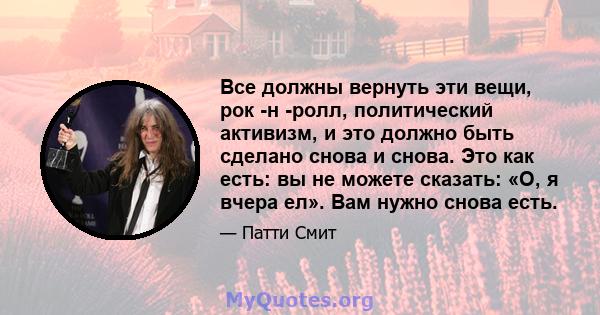 Все должны вернуть эти вещи, рок -н -ролл, политический активизм, и это должно быть сделано снова и снова. Это как есть: вы не можете сказать: «О, я вчера ел». Вам нужно снова есть.

— Патти Смит

MyQuotes.org